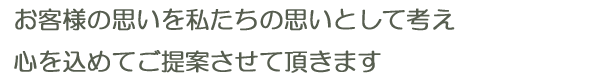 お客様の思いを私たちの思いとして考え
心を込めてご提案させて頂きます